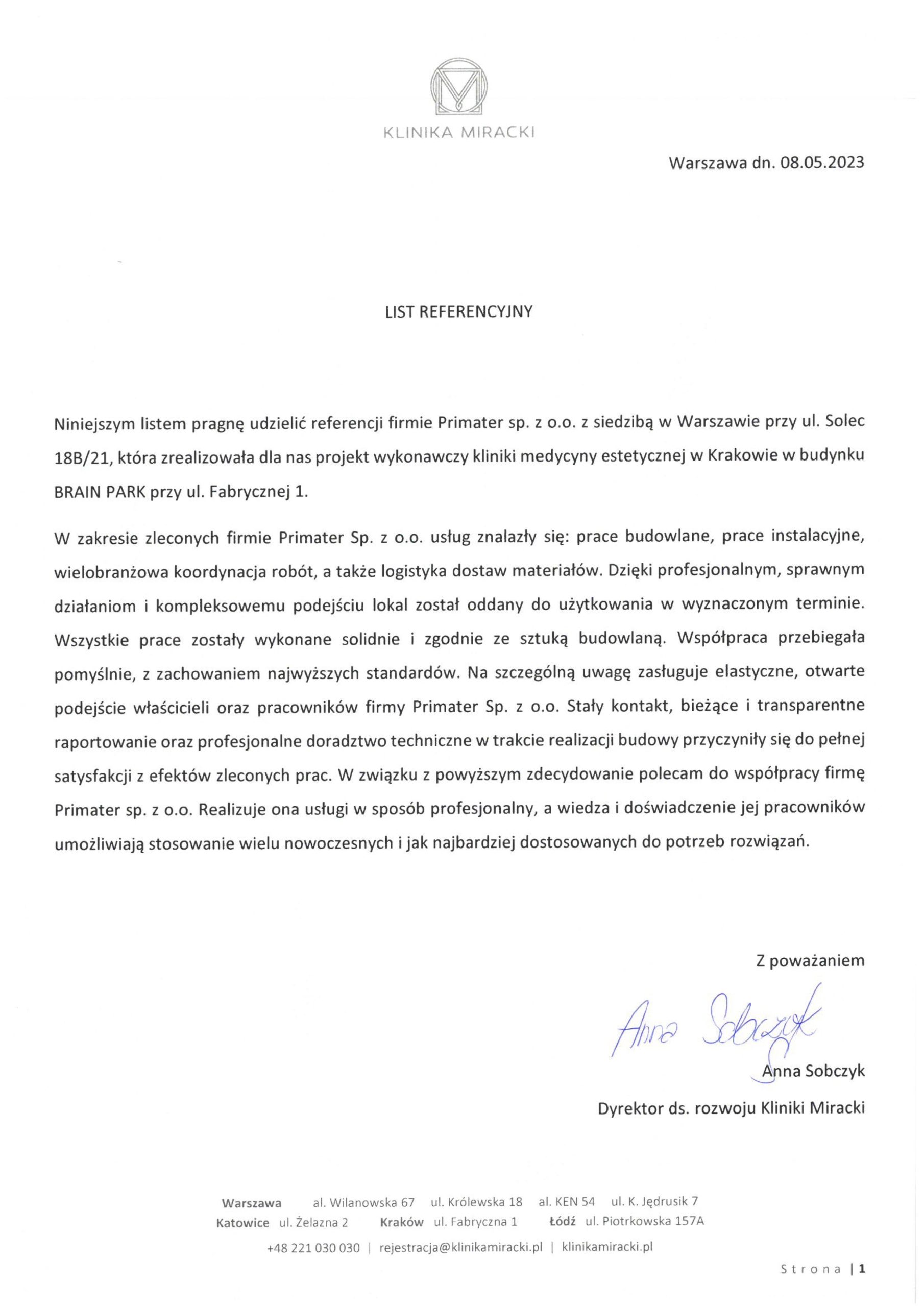 KLINIKA MIRACKI

Warszawa dn. 08.05.2023

LIST REFERENCYJNY

Niniejszym listem pragnę udzielić referencji firmie Primater sp. z o.o. z siedzibą w Warszawie przy ul. Solec 18B/21, która zrealizowała dla nas projekt wykonawczy kliniki medycyny estetycznej w Krakowie w budynku BRAIN PARK przy ul. Fabrycznej 1.

W zakresie zleconych firmie Primater Sp. z o.o. usług znalazły się: prace budowlane, prace instalacyjne, wielobranżowa koordynacja robót, a także logistyka dostaw materiałów. Dzięki profesjonalnym, sprawnym działaniom i kompleksowemu podejściu lokal został oddany do użytkowania w wyznaczonym terminie. Wszystkie prace zostały wykonane solidnie i zgodnie ze sztuką budowlaną. Współpraca przebiegała pomyślnie, z zachowaniem najwyższych standardów. Na szczególną uwagę zasługuje elastyczne, otwarte podejście właścicieli oraz pracowników firmy Primater Sp. z o.o. Stały kontakt, bieżące i transparentne raportowanie oraz profesjonalne doradztwo techniczne w trakcie realizacji budowy przyczyniły się do pełnej satysfakcji z efektów zleconych prac. W związku z powyższym zdecydowanie polecam do współpracy firmę Primater sp. z o.o. Realizuje ona usługi w sposób profesjonalny, a wiedza i doświadczenie jej pracowników umożliwiają stosowanie wielu nowoczesnych i jak najbardziej dostosowanych do potrzeb rozwiązań.

Z poważaniem

Anna Sobczyk

Anna Sobczyk

Dyrektor ds. rozwoju Kliniki Miracki

Warszawa al. Wilanowska 67 ul. Królewska 18 al. KEN 54 ul. K. Jędrusik 7
Katowice ul. Żelazna 2 Kraków ul. Fabryczna 1 Łódź ul. Piotrkowska 157A

+48 221 030 030 | rejestracja@klinikamiracki.pl | klinikamiracki.pl

Strona | 1